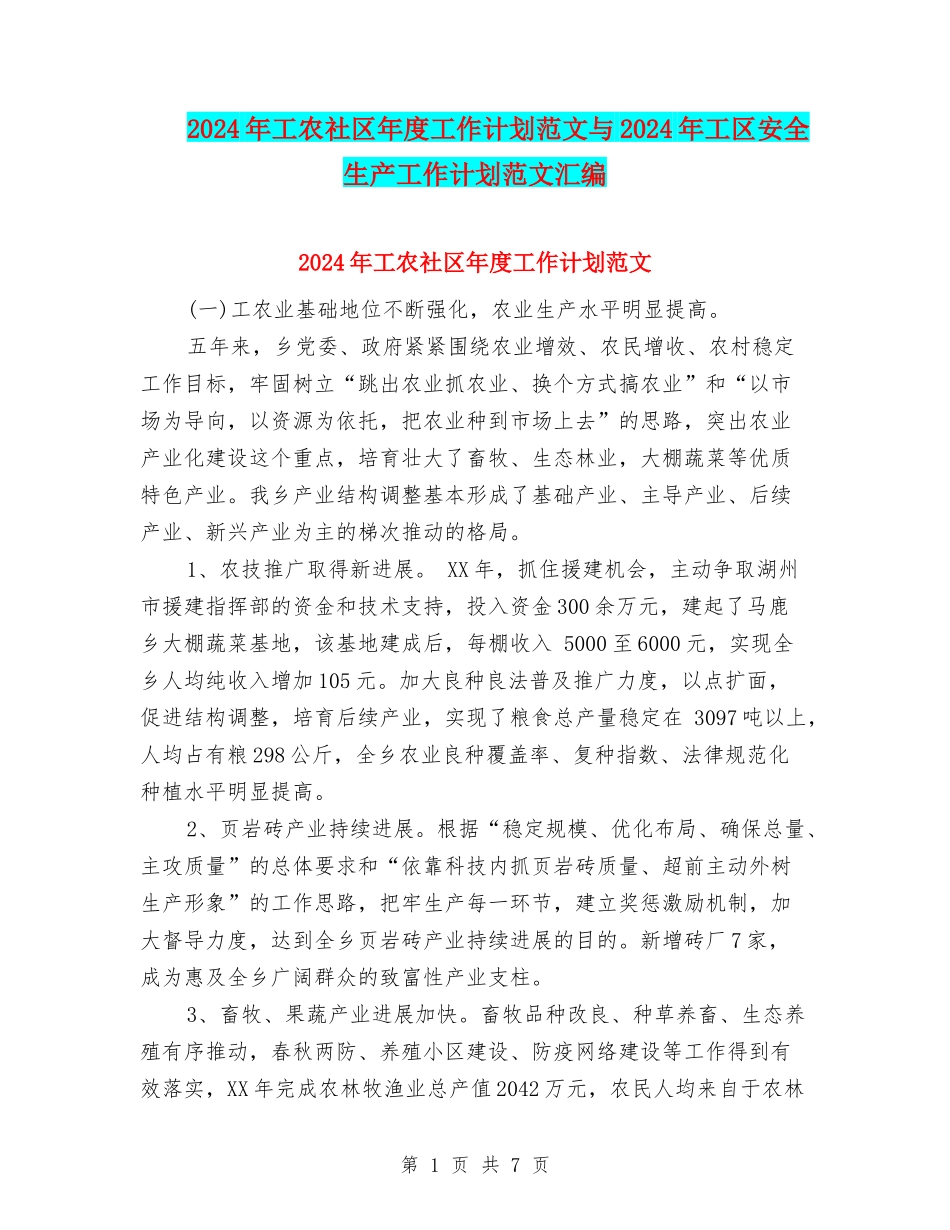 2024年工农社区年度工作计划范文与2024年工区安全生产工作计划范文汇编

2024年工农社区年度工作计划范文

(一)工农业基础地位不断强化，农业生产水平明显提高。

五年来，乡党委、政府紧紧围绕农业增效、农民增收、农村稳定工作目标，牢固树立“跳出农业抓农业、换个方式搞农业”和“以市场为导向，以资源为依托，把农业种到市场上去”的思路，突出农业产业化建设这个重点，培育壮大了畜牧、生态林业，大棚蔬菜等优质特色产业。我乡产业结构调整基本形成了基础产业、主导产业、后续产业、新兴产业为主的梯次推动的格局。

1、农技推广取得新进展。 XX年，抓住援建机会，主动争取湖州市援建指挥部的资金和技术支持，投入资金300余万元，建起了马鹿乡大棚蔬菜基地，该基地建成后，每棚收入 5000至6000元，实现全乡人均纯收入增加105元。加大良种良法普及推广力度，以点扩面，促进结构调整，培育后续产业，实现了粮食总产量稳定在 3097吨以上，人均占有粮298公斤，全乡农业良种覆盖率、复种指数、法律规范化种植水平明显提高。

2、页岩砖产业持续进展。根据“稳定规模、优化布局、确保总量、主攻质量”的总体要求和“依靠科技内抓页岩砖质量、超前主动外树生产形象”的工作思路，把牢生产每一环节，建立奖惩激励机制，加大督导力度，达到全乡页岩砖产业持续进展的目的。新增砖厂7家，成为惠及全乡广阔群众的致富性产业支柱。

3、畜牧、果蔬产业进展加快。畜牧品种改良、种草养畜、生态养殖有序推动，春秋两防、养殖小区建设、防疫网络建设等工作得到有效落实，XX年完成农林牧渔业总产值2042万元，农民人均来自于农林

第 1 页 共 7 页